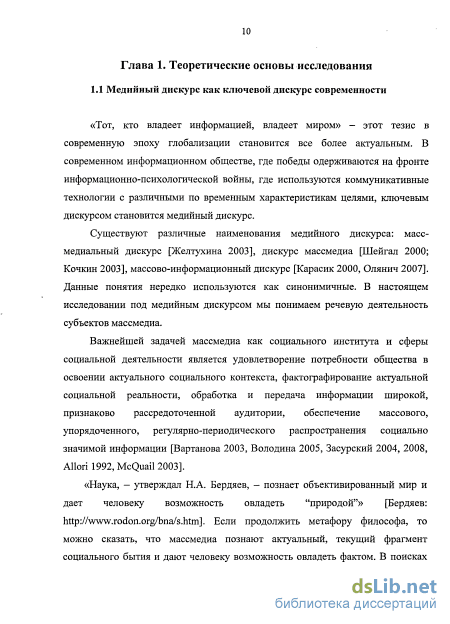 10

Глава 1. Теоретические основы исследования

1.1 Медийный дискурс как ключевой дискурс современности

«Тот, кто владеет информацией, владеет миром» – этот тезис в современную эпоху глобализации становится все более актуальным. В современном информационном обществе, где победы одерживаются на фронте информационно-психологической войны, где используются коммуникативные технологии с различными по временным характеристикам целями, ключевым дискурсом становится медийный дискурс.

Существуют различные наименования медийного дискурса: масс-медиальный дискурс [Желтухина 2003], дискурс массмедиа [Шейгал 2000; Кочкин 2003], массово-информационный дискурс [Карасик 2000, Олянич 2007]. Данные понятия нередко используются как синонимичные. В настоящем исследовании под медийным дискурсом мы понимаем речевую деятельность субъектов массмедиа.

Важнейшей задачей массмедиа как социального института и сферы социальной деятельности является удовлетворение потребности общества в освоении актуального социального контекста, фактографирование актуальной социальной реальности, обработка и передача информации широкой, признаково рассредоточенной аудитории, обеспечение массового, упорядоченного, регулярно-периодического распространения социально значимой информации [Вартанова 2003, Володина 2005, Засурский 2004, 2008, Allori 1992, McQuail 2003].

«Наука, – утверждал Н.А. Бердяев, – познает объективированный мир и дает человеку возможность овладеть “природой”» [Бердяев: http://www.rodon.org/bna/s.htm]. Если продолжить метафору философа, то можно сказать, что массмедиа познают актуальный, текущий фрагмент социального бытия и дают человеку возможность овладеть фактом. В поисках

dsLib.net
библиотека диссертаций